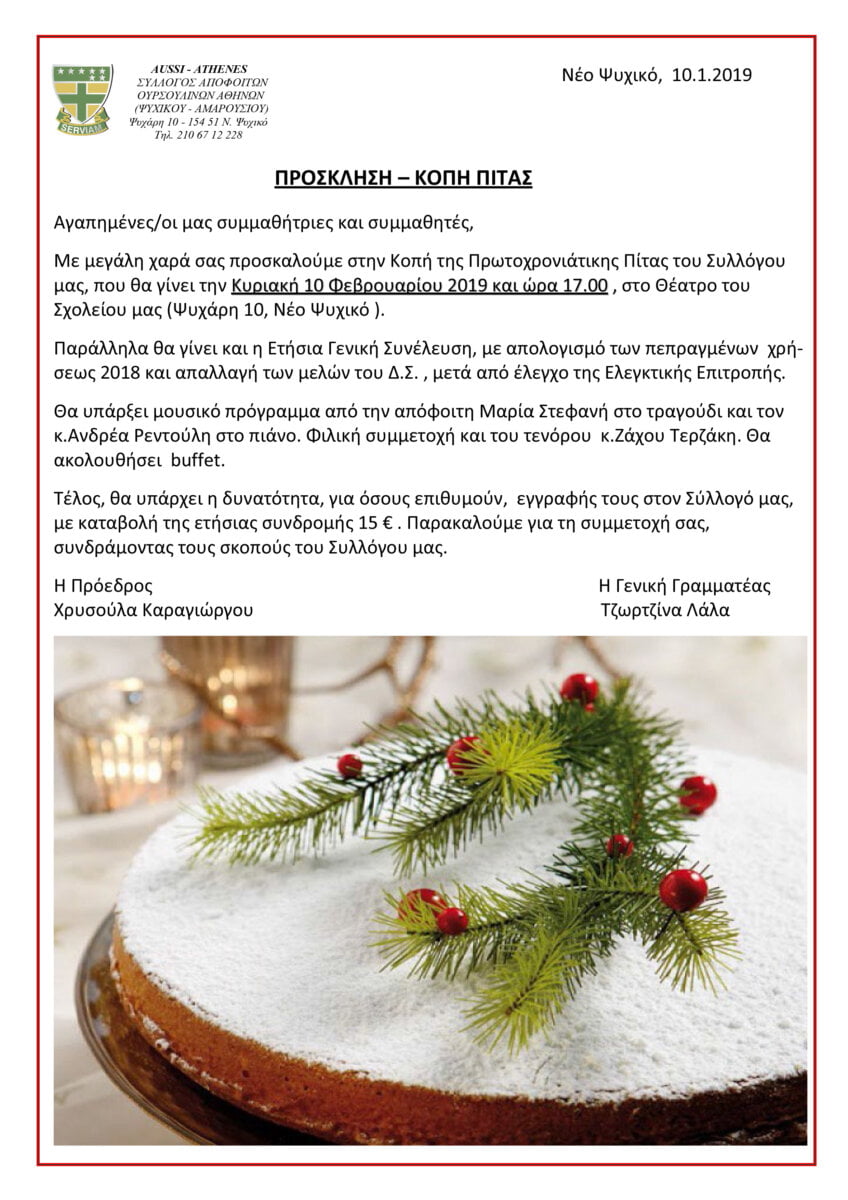 SERVIAM

AUSSI - ATHENES
ΣΥΛΛΟΓΟΣ ΑΠΟΦΟΙΤΩΝ
ΟΥΡΣΟΥΛΙΝΩΝ ΑΘΗΝΩΝ
(ΨΥΧΙΚΟΥ - ΑΜΑΡΟΥΣΙΟΥ)
Ψυχάρη 10 - 154 51 Ν. Ψυχικό
Τηλ. 210 67 12 228

Νέο Ψυχικό, 10.1.2019

ΠΡΟΣΚΛΗΣΗ – ΚΟΠΗ ΠΙΤΑΣ

Αγαπημένες/οι μας συμμαθήτριες και συμμαθητές,

Με μεγάλη χαρά σας προσκαλούμε στην Κοπή της Πρωτοχρονιάτικης Πίτας του Συλλόγου μας, που θα γίνει την Κυριακή 10 Φεβρουαρίου 2019 και ώρα 17.00 , στο Θέατρο του Σχολείου μας (Ψυχάρη 10, Νέο Ψυχικό ).

Παράλληλα θα γίνει και η Ετήσια Γενική Συνέλευση, με απολογισμό των πεπραγμένων χρήσεως 2018 και απαλλαγή των μελών του Δ.Σ. , μετά από έλεγχο της Ελεγκτικής Επιτροπής.

Θα υπάρξει μουσικό πρόγραμμα από την απόφοιτη Μαρία Στεφανή στο τραγούδι και τον κ.Ανδρέα Ρεντούλη στο πιάνο. Φιλική συμμετοχή και του τενόρου κ.Ζάχου Τερζάκη. Θα ακολουθήσει buffet.

Τέλος, θα υπάρχει η δυνατότητα, για όσους επιθυμούν, εγγραφής τους στον Σύλλογό μας, με καταβολή της ετήσιας συνδρομής 15 € . Παρακαλούμε για τη συμμετοχή σας, συνδράμοντας τους σκοπούς του Συλλόγου μας.

Η Πρόεδρος
Χρυσούλα Καραγιώργου

Η Γενική Γραμματέας
Τζωρτζίνα Λάλα